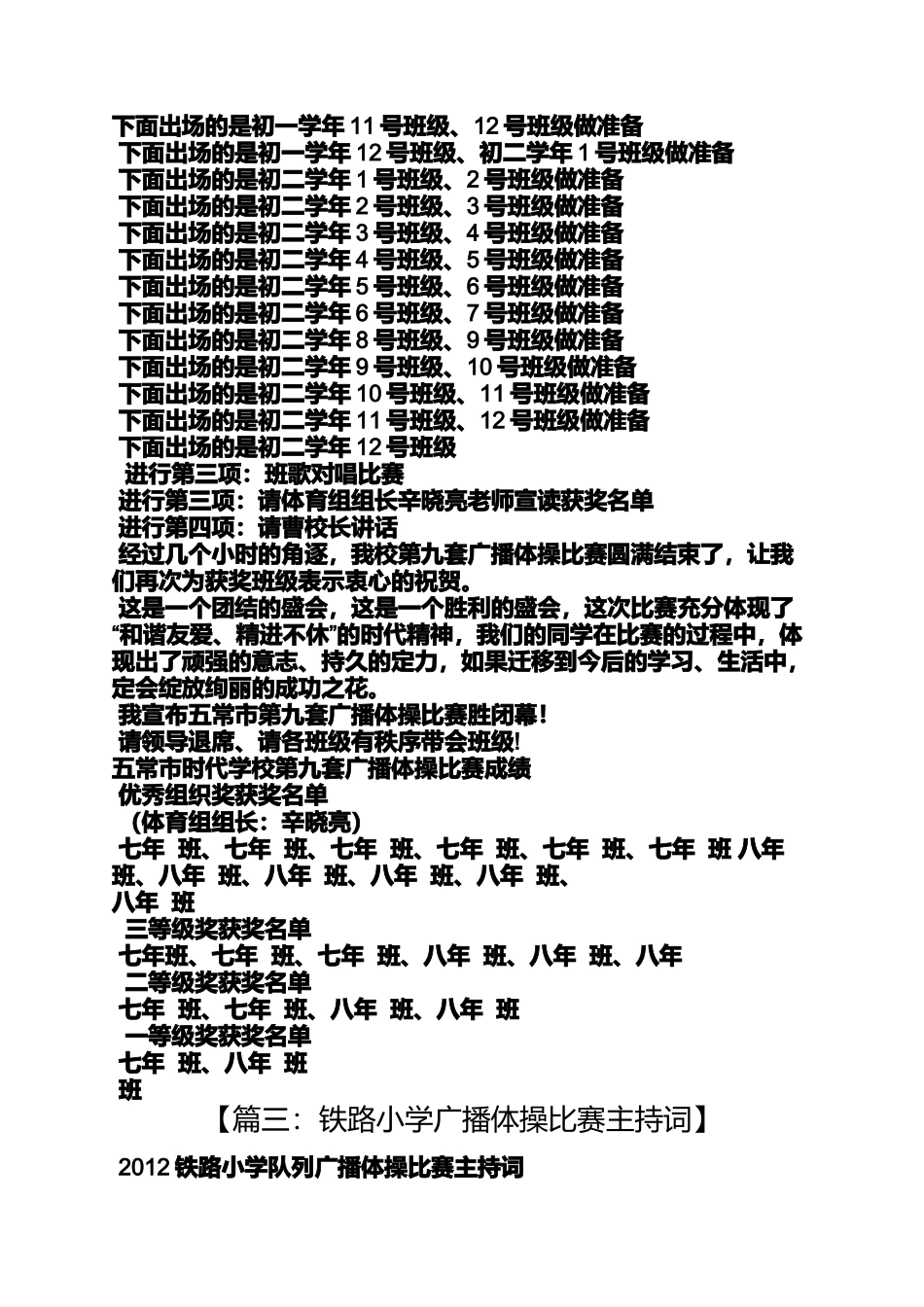 下面出场的是初一学年 11 号班级、12 号班级做准备
下面出场的是初一学年 12 号班级、初二学年 1 号班级做准备
下面出场的是初二学年 1 号班级、2 号班级做准备
下面出场的是初二学年 2 号班级、3 号班级做准备
下面出场的是初二学年 3 号班级、4 号班级做准备
下面出场的是初二学年 4 号班级、5 号班级做准备
下面出场的是初二学年 5 号班级、6 号班级做准备
下面出场的是初二学年 6 号班级、7 号班级做准备
下面出场的是初二学年 8 号班级、9 号班级做准备
下面出场的是初二学年 9 号班级、10 号班级做准备
下面出场的是初二学年 10 号班级、11 号班级做准备
下面出场的是初二学年 11 号班级、12 号班级做准备
下面出场的是初二学年 12 号班级
进行第三项：班歌对唱比赛
进行第三项：请体育组组长辛晓亮老师宣读获奖名单
进行第四项：请曹校长讲话
经过几个小时的角逐，我校第九套广播体操比赛圆满结束了，让我们再次为获奖班级表示衷心的祝贺。
这是一个团结的盛会，这是一个胜利的盛会，这次比赛充分体现了“和谐友爱、精进不休”的时代精神，我们的同学在比赛的过程中，体现出了顽强的意志、持久的定力，如果迁移到今后的学习、生活中，定会绽放绚丽的成功之花。
我宣布五常市第九套广播体操比赛胜闭幕！
请领导退席、请各班级有秩序带会班级!
五常市时代学校第九套广播体操比赛成绩
优秀组织奖获奖名单
（体育组组长：辛晓亮）
七年 班、七年 班、七年 班、七年 班、七年 班、七年 班 八年 班、八年 班、八年 班、八年 班、八年 班、
八年 班
三等级奖获奖名单
七年班、七年 班、七年 班、八年 班、八年 班、八年
二等级奖获奖名单
七年 班、七年 班、八年 班、八年 班
一等级奖获奖名单
七年 班、八年 班
班
【篇三：铁路小学广播体操比赛主持词】
2012 铁路小学队列广播体操比赛主持词